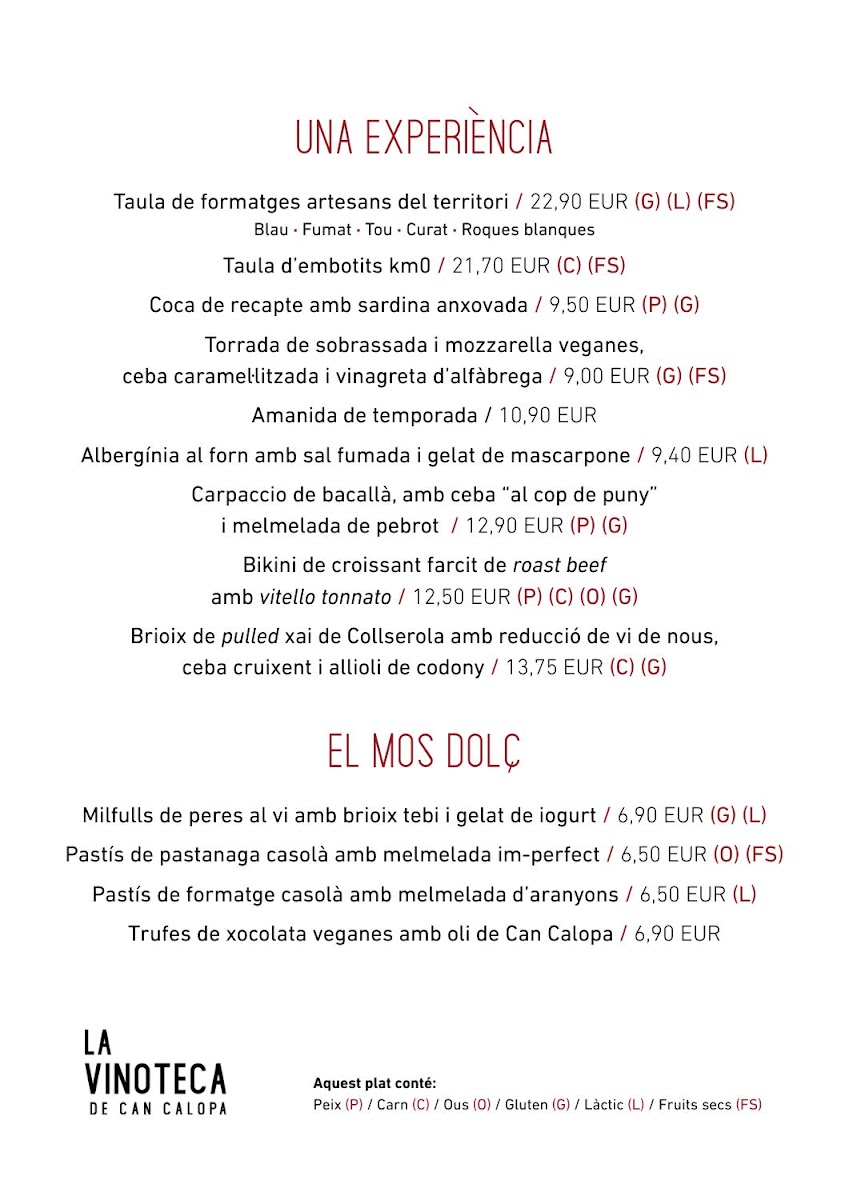 UNA EXPERIÈNCIA

Taula de formatges artesans del territori / 22,90 EUR (G) (L) (FS)
Blau · Fumat · Tou · Curat · Roques blanques

Taula d'embotits km0 / 21,70 EUR (C) (FS)

Coca de recapte amb sardina anxovada / 9,50 EUR (P) (G)

Torrada de sobrassada i mozzarella veganes, ceba caramel·litzada i vinagreta d'alfàbrega / 9,00 EUR (G) (FS)

Amanida de temporada / 10,90 EUR

Albergínia al forn amb sal fumada i gelat de mascarpone / 9,40 EUR (L)

Carpaccio de bacallà, amb ceba "al cop de puny" i melmelada de pebrot / 12,90 EUR (P) (G)

Bikini de croissant farcit de roast beef amb vitello tonnato / 12,50 EUR (P) (C) (O) (G)

Brioix de pulled xai de Collserola amb reducció de vi de nous, ceba cruixent i allioli de codony / 13,75 EUR (C) (G)

EL MOS DOLÇ

Milfulls de peres al vi amb brioix tebi i gelat de iogurt / 6,90 EUR (G) (L)

Pastís de pastanaga casolà amb melmelada im-perfect / 6,50 EUR (O) (FS)

Pastís de formatge casolà amb melmelada d'aranyons / 6,50 EUR (L)

Trufes de xocolata veganes amb oli de Can Calopa / 6,90 EUR

LA VINOTECA DE CAN CALOPA

Aquest plat conté:
Peix (P) / Carn (C) / Ous (O) / Gluten (G) / Làctic (L) / Fruits secs (FS)